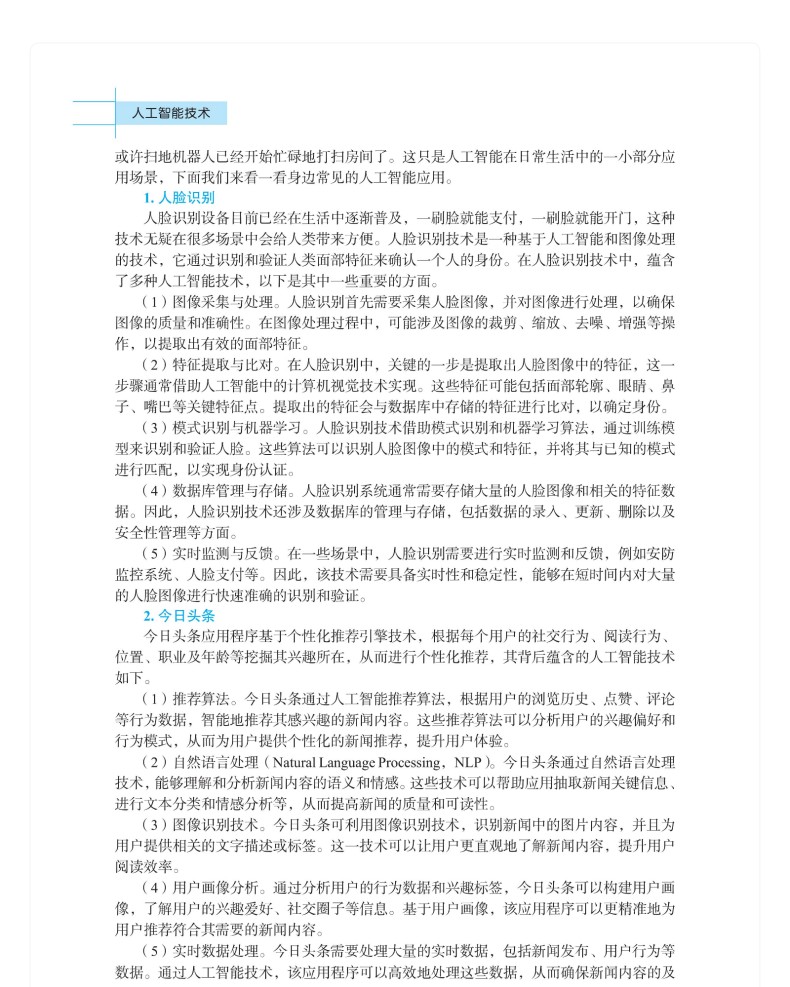 人工智能技术

或许扫地机器人已经开始忙碌地打扫房间了。这只是人工智能在日常生活中的一小部分应用场景，下面我们来看一看身边常见的人工智能应用。

1. 人脸识别

人脸识别设备目前已经在生活中逐渐普及，一刷脸就能支付，一刷脸就能开门，这种技术无疑在很多场景中会给人类带来方便。人脸识别技术是一种基于人工智能和图像处理的技术，它通过识别和验证人类面部特征来确认一个人的身份。在人脸识别技术中，蕴含了多种人工智能技术，以下是其中一些重要的方面。

（1）图像采集与处理。人脸识别首先需要采集人脸图像，并对图像进行处理，以确保图像的质量和准确性。在图像处理过程中，可能涉及图像的裁剪、缩放、去噪、增强等操作，以提取出有效的面部特征。

（2）特征提取与比对。在人脸识别中，关键的一步是提取出人脸图像中的特征，这一步骤通常借助人工智能中的计算机视觉技术实现。这些特征可能包括面部轮廓、眼睛、鼻子、嘴巴等关键特征点。提取出的特征会与数据库中存储的特征进行比对，以确定身份。

（3）模式识别与机器学习。人脸识别技术借助模式识别和机器学习算法，通过训练模型来识别和验证人脸。这些算法可以识别人脸图像中的模式和特征，并将其与已知的模式进行匹配，以实现身份认证。

（4）数据库管理与存储。人脸识别系统通常需要存储大量的人脸图像和相关的特征数据。因此，人脸识别技术还涉及数据库的管理与存储，包括数据的录入、更新、删除以及安全性管理等方面。

（5）实时监测与反馈。在一些场景中，人脸识别需要进行实时监测和反馈，例如安防监控系统、人脸支付等。因此，该技术需要具备实时性和稳定性，能够在短时间内对大量的人脸图像进行快速准确的识别和验证。

2. 今日头条

今日头条应用程序基于个性化推荐引擎技术，根据每个用户的社交行为、阅读行为、位置、职业及年龄等挖掘其兴趣所在，从而进行个性化推荐，其背后蕴含的人工智能技术如下。

（1）推荐算法。今日头条通过人工智能推荐算法，根据用户的浏览历史、点赞、评论等行为数据，智能地推荐其感兴趣的新闻内容。这些推荐算法可以分析用户的兴趣偏好和行为模式，从而为用户提供个性化的新闻推荐，提升用户体验。

（2）自然语言处理（Natural Language Processing，NLP）。今日头条通过自然语言处理技术，能够理解和分析新闻内容的语义和情感。这些技术可以帮助应用抽取新闻关键信息、进行文本分类和情感分析等，从而提高新闻的质量和可读性。

（3）图像识别技术。今日头条可利用图像识别技术，识别新闻中的图片内容，并且为用户提供相关的文字描述或标签。这一技术可以让用户更直观地了解新闻内容，提升用户阅读效率。

（4）用户画像分析。通过分析用户的行为数据和兴趣标签，今日头条可以构建用户画像，了解用户的兴趣爱好、社交圈子等信息。基于用户画像，该应用程序可以更精准地为用户推荐符合其需要的新闻内容。

（5）实时数据处理。今日头条需要处理大量的实时数据，包括新闻发布、用户行为等数据。通过人工智能技术，该应用程序可以高效地处理这些数据，从而确保新闻内容的及